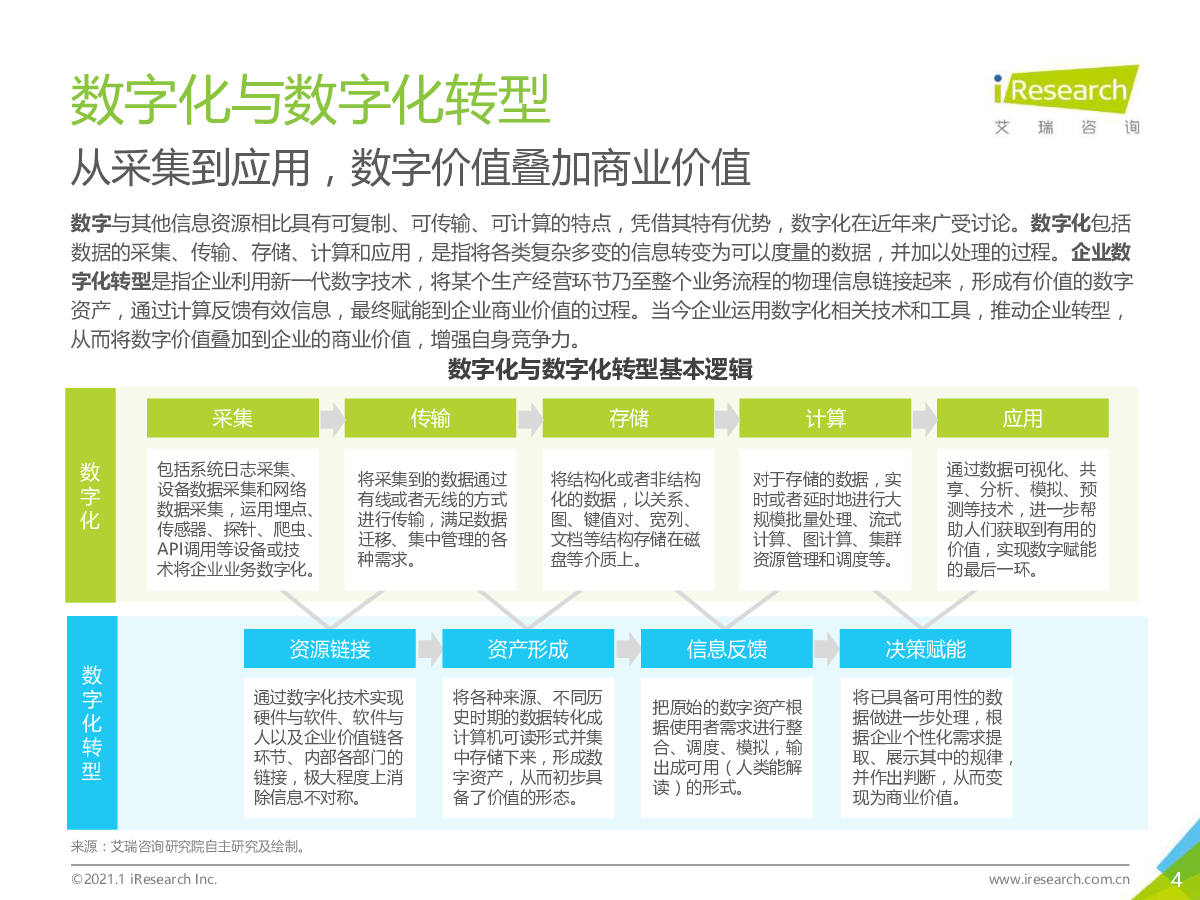 数字化与数字化转型

iResearch
艾瑞咨询

从采集到应用，数字价值叠加商业价值

数字与其他信息资源相比具有可复制、可传输、可计算的特点，凭借其特有优势，数字化在近年来广受讨论。数字化包括数据的采集、传输、存储、计算和应用，是指将各类复杂多变的信息转变为可以度量的数据，并加以处理的过程。企业数字化转型是指企业利用新一代数字技术，将某个生产经营环节乃至整个业务流程的物理信息链接起来，形成有价值的数字资产，通过计算反馈有效信息，最终赋能到企业商业价值的过程。当今企业运用数字化相关技术和工具，推动企业转型，从而将数字价值叠加到企业的商业价值，增强自身竞争力。

数字化与数字化转型基本逻辑

数字化

采集
包括系统日志采集、设备数据采集和网络数据采集，运用埋点、传感器、探针、爬虫、API调用等设备或技术将企业业务数字化。

传输
将采集到的数据通过有线或者无线的方式进行传输，满足数据迁移、集中管理的各种需求。

存储
将结构化或者非结构化的数据，以关系、图、键值对、宽列、文档等结构存储在磁盘等介质上。

计算
对于存储的数据，实时或者延时地进行大规模批量处理、流式计算、图计算、集群资源管理和调度等。

应用
通过数据可视化、共享、分析、模拟、预测等技术，进一步帮助人们获取到有用的价值，实现数字赋能的最后一环。

数字化转型

资源链接
通过数字化技术实现硬件与软件、软件与人以及企业价值链各环节、内部各部门的链接，极大程度上消除信息不对称。

资产形成
将各种来源、不同历史时期的数据转化成计算机可读形式并集中存储下来，形成数字资产，从而初步具备了价值的形态。

信息反馈
把原始的数字资产根据使用者需求进行整合、调度、模拟，输出成可用（人类能解读）的形式。

决策赋能
将已具备可用性的数据做进一步处理，根据企业个性化需求提取、展示其中的规律，并作出判断，从而变现为商业价值。

来源：艾瑞咨询研究院自主研究及绘制。

©2021.1 iResearch Inc.
www.iresearch.com.cn
4